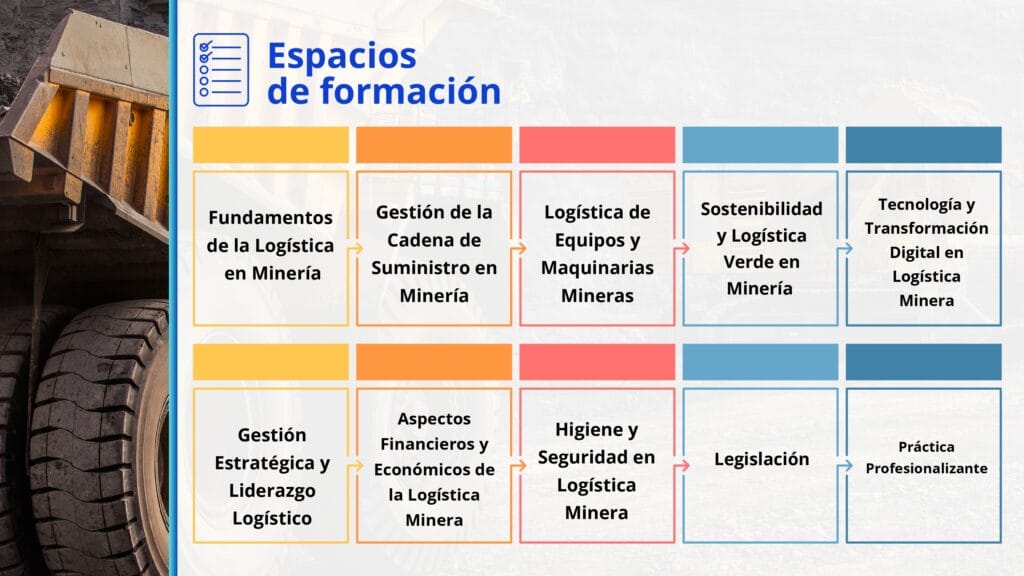 Espacios de formación

Fundamentos de la Logística en Minería

Gestión de la Cadena de Suministro en Minería

Logística de Equipos y Maquinarias Mineras

Sostenibilidad y Logística Verde en Minería

Tecnología y Transformación Digital en Logística Minera

Gestión Estratégica y Liderazgo Logístico

Aspectos Financieros y Económicos de la Logística Minera

Higiene y Seguridad en Logística Minera

Legislación

Práctica Profesionalizante